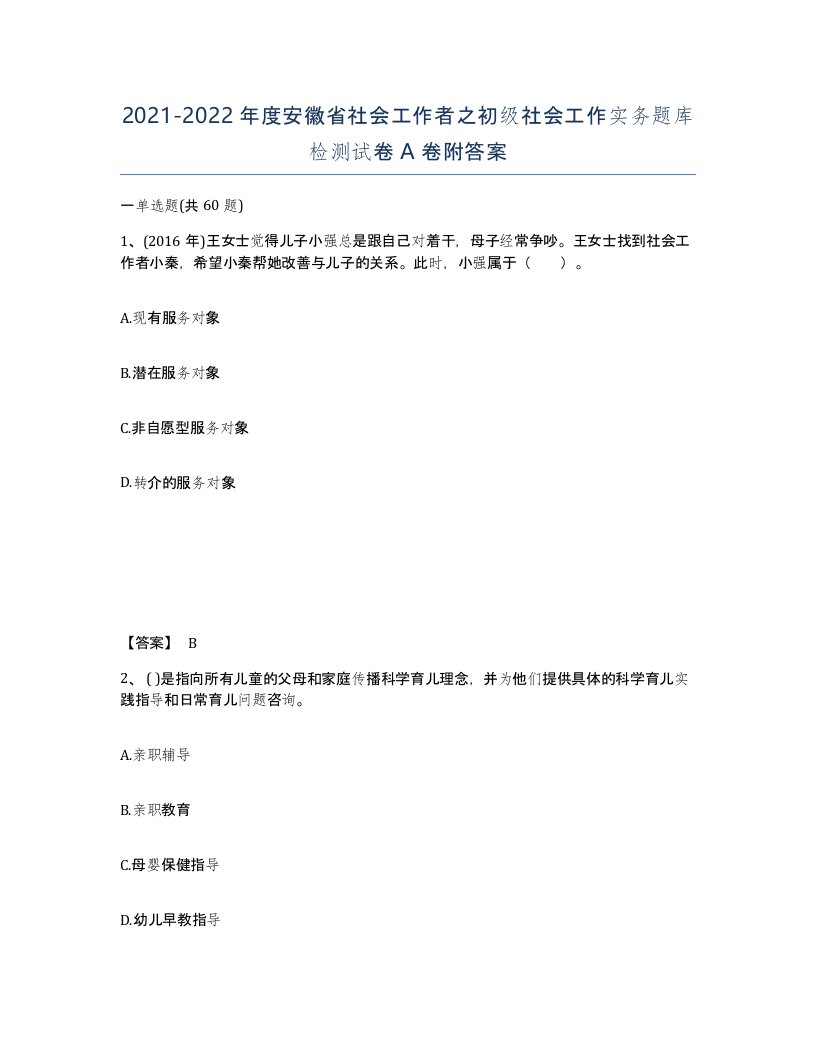 2021-2022年度安徽省社会工作者之初级社会工作实务题库检测试卷A卷附答案

一单选题(共60题)

1、(2016年)王女士觉得儿子小强总是跟自己对着干，母子经常争吵。王女士找到社会工作者小秦，希望小秦帮她改善与儿子的关系。此时，小强属于（　　）。

A.现有服务对象

B.潜在服务对象

C.非自愿型服务对象

D.转介的服务对象

【答案】 B

2、( )是指向所有儿童的父母和家庭传播科学育儿理念，并为他们提供具体的科学育儿实践指导和日常育儿问题咨询。

A.亲职辅导

B.亲职教育

C.母婴保健指导

D.幼儿早教指导